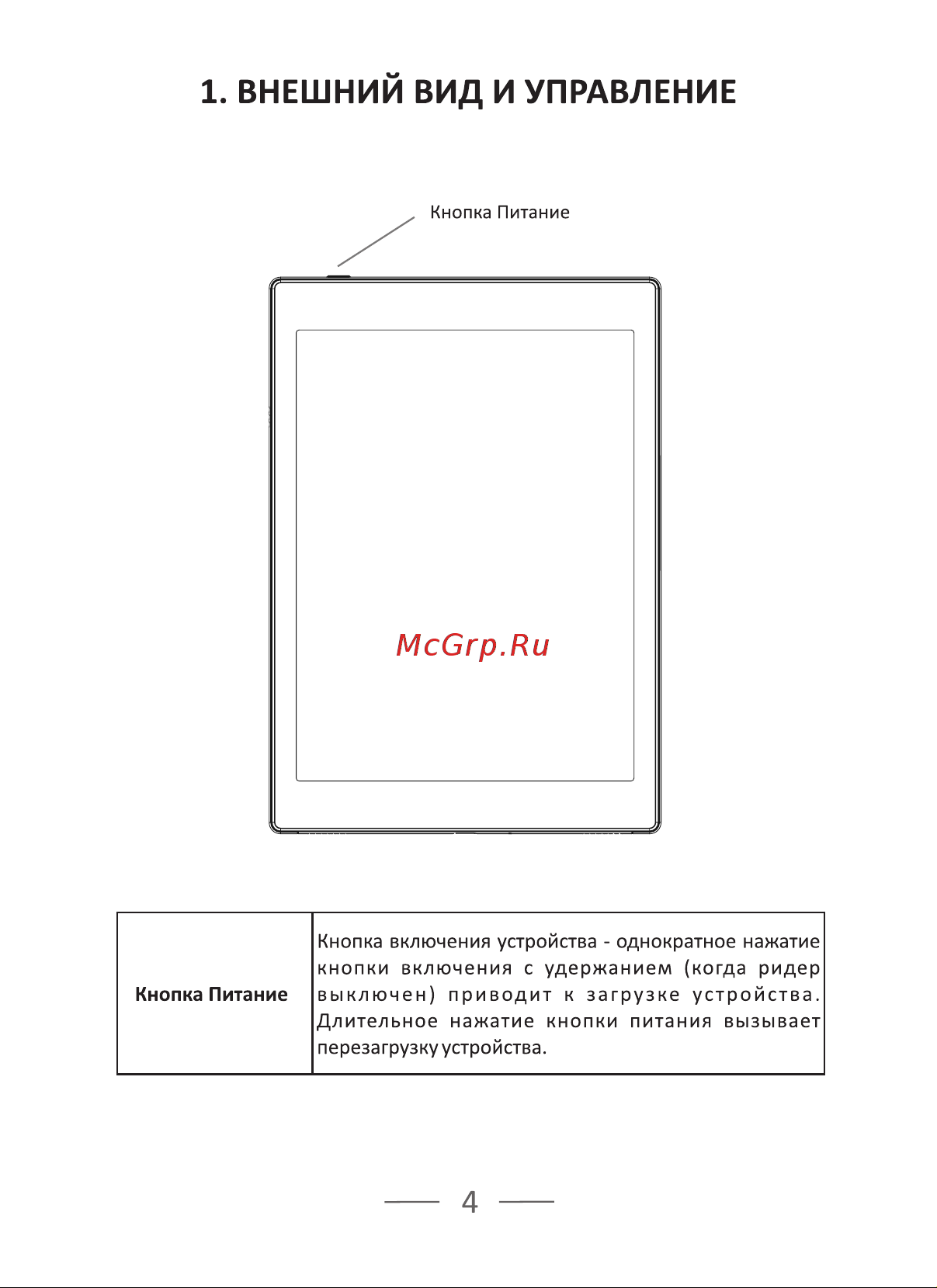 1. ВНЕШНИЙ ВИД И УПРАВЛЕНИЕ

Кнопка Питание

McGrp.Ru

| Кнопка Питание | Кнопка включения устройства - однократное нажатие кнопки включения с удержанием (когда ридер выключен) приводит к загрузке устройства. Длительное нажатие кнопки питания вызывает перезагрузку устройства. |
|---|---|

4